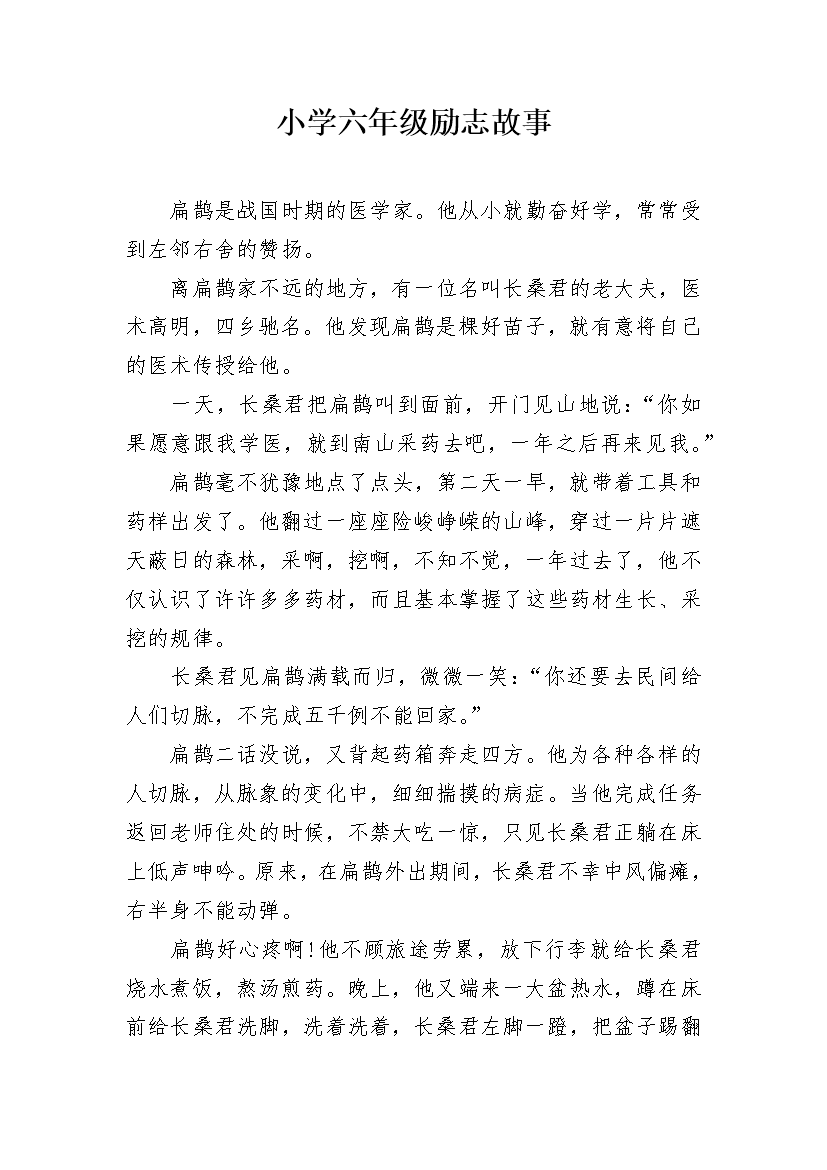 小学六年级励志故事

扁鹊是战国时期的医学家。他从小就勤奋好学，常常受到左邻右舍的赞扬。

离扁鹊家不远的地方，有一位名叫长桑君的老大夫，医术高明，四乡驰名。他发现扁鹊是棵好苗子，就有意将自己的医术传授给他。

一天，长桑君把扁鹊叫到面前，开门见山地说：“你如果愿意跟我学医，就到南山采药去吧，一年之后再来见我。”

扁鹊毫不犹豫地点了点头，第二天一早，就带着工具和药样出发了。他翻过一座座险峻峥嵘的山峰，穿过一片片遮天蔽日的森林，采啊，挖啊，不知不觉，一年过去了，他不仅认识了许许多多药材，而且基本掌握了这些药材生长、采挖的规律。

长桑君见扁鹊满载而归，微微一笑：“你还要去民间给人们切脉，不完成五千例不能回家。”

扁鹊二话没说，又背起药箱奔走四方。他为各种各样的人切脉，从脉象的变化中，细细揣摸的病症。当他完成任务返回老师住处的时候，不禁大吃一惊，只见长桑君正躺在床上低声呻吟。原来，在扁鹊外出期间，长桑君不幸中风偏瘫，右半身不能动弹。

扁鹊好心疼啊！他不顾旅途劳累，放下行李就给长桑君烧水煮饭，熬汤煎药。晚上，他又端来一大盆热水，蹲在床前给长桑君洗脚，洗着洗着，长桑君左脚一蹬，把盆子踢翻